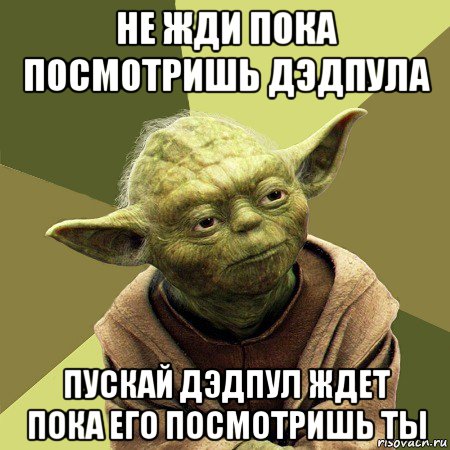 НЕ ЖДИ ПОКА ПОСМОТРИШЬ ДЭДПУЛА

ПУСКАЙ ДЭДПУЛ ЖДЕТ ПОКА ЕГО ПОСМОТРИШЬ ТЫ

risovach.ru